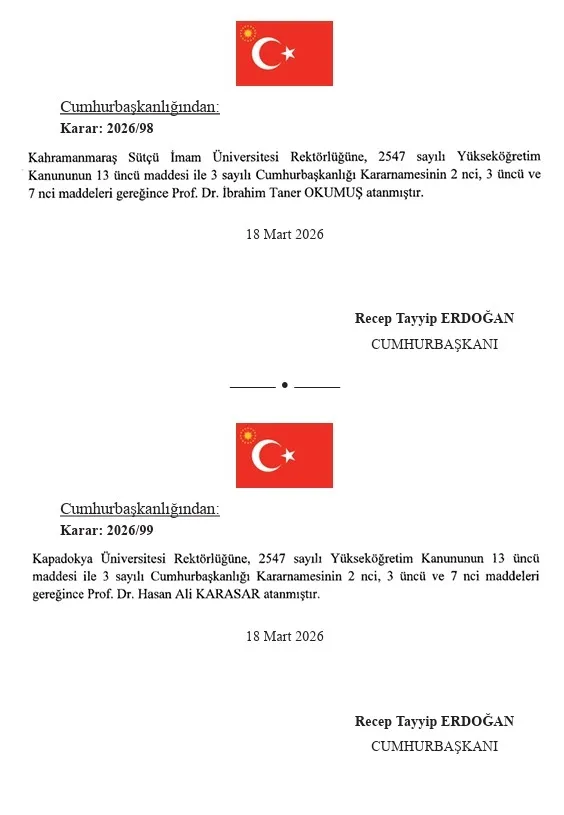 Cumhurbaşkanlığından:
Karar: 2026/98

Kahramanmaraş Sütçü İmam Üniversitesi Rektörlüğüne, 2547 sayılı Yükseköğretim Kanununun 13 üncü maddesi ile 3 sayılı Cumhurbaşkanlığı Kararnamesinin 2 nci, 3 üncü ve 7 nci maddeleri gereğince Prof. Dr. İbrahim Taner OKUMUŞ atanmıştır.

18 Mart 2026

Recep Tayyip ERDOĞAN
CUMHURBAŞKANI

Cumhurbaşkanlığından:
Karar: 2026/99

Kapadokya Üniversitesi Rektörlüğüne, 2547 sayılı Yükseköğretim Kanununun 13 üncü maddesi ile 3 sayılı Cumhurbaşkanlığı Kararnamesinin 2 nci, 3 üncü ve 7 nci maddeleri gereğince Prof. Dr. Hasan Ali KARASAR atanmıştır.

18 Mart 2026

Recep Tayyip ERDOĞAN
CUMHURBAŞKANI